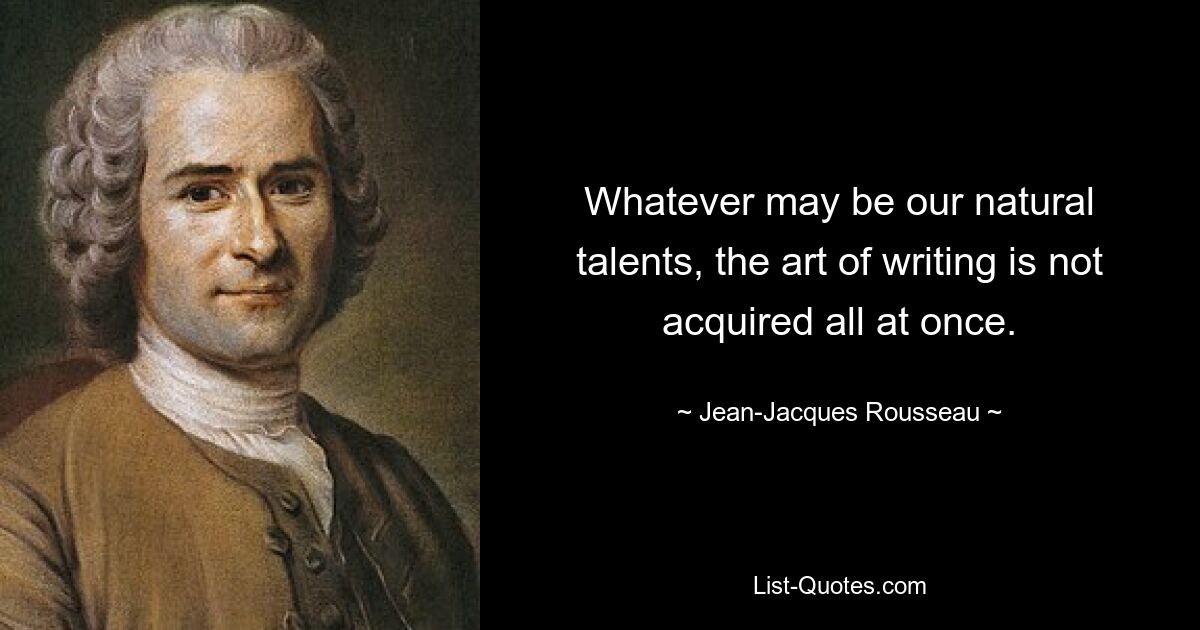 Whatever may be our natural talents, the art of writing is not acquired all at once.

~ Jean-Jacques Rousseau ~

List-Quotes.com